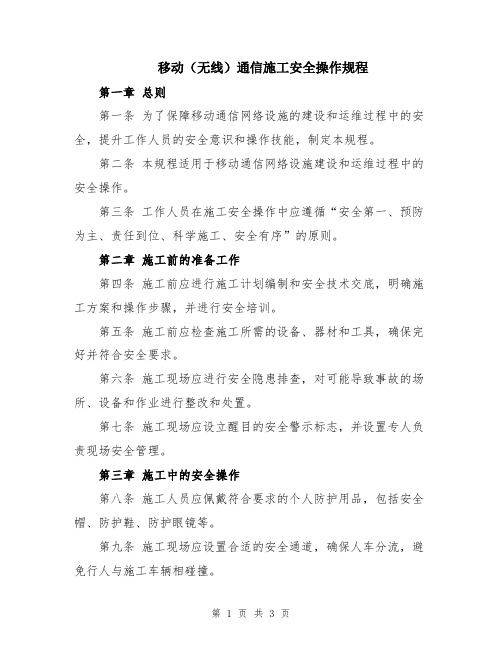 移动（无线）通信施工安全操作规程

第一章 总则

第一条 为了保障移动通信网络设施的建设和运维过程中的安全，提升工作人员的安全意识和操作技能，制定本规程。

第二条 本规程适用于移动通信网络设施建设和运维过程中的安全操作。

第三条 工作人员在施工安全操作中应遵循“安全第一、预防为主、责任到位、科学施工、安全有序”的原则。

第二章 施工前的准备工作

第四条 施工前应进行施工计划编制和安全技术交底，明确施工方案和操作步骤，并进行安全培训。

第五条 施工前应检查施工所需的设备、器材和工具，确保完好并符合安全要求。

第六条 施工现场应进行安全隐患排查，对可能导致事故的场所、设备和作业进行整改和处置。

第七条 施工现场应设立醒目的安全警示标志，并设置专人负责现场安全管理。

第三章 施工中的安全操作

第八条 施工人员应佩戴符合要求的个人防护用品，包括安全帽、防护鞋、防护眼镜等。

第九条 施工现场应设置合适的安全通道，确保人车分流，避免行人与施工车辆相碰撞。

第 1 页 共 3 页